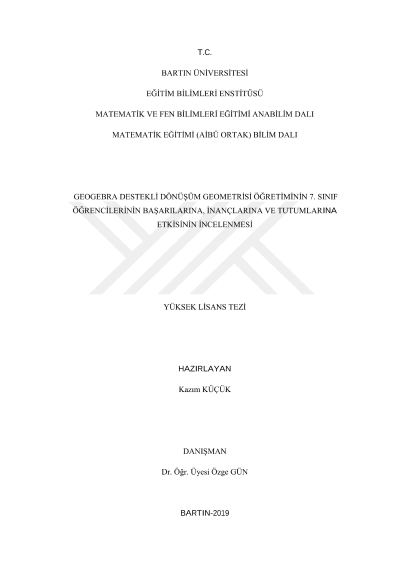 T.C.

BARTIN ÜNİVERSİTESİ

EĞİTİM BİLİMLERİ ENSTİTÜSÜ

MATEMATİK VE FEN BİLİMLERİ EĞİTİMİ ANABİLİM DALI

MATEMATİK EĞİTİMİ (AİBÜ ORTAK) BİLİM DALI

GEOGEBRA DESTEKLİ DÖNÜŞÜM GEOMETRİSİ ÖĞRETİMİNİN 7. SINIF ÖĞRENCİLERİNİN BAŞARILARINA, İNANÇLARINA VE TUTUMLARINA ETKİSİNİN İNCELENMESİ

YÜKSEK LİSANS TEZİ

HAZIRLAYAN

Kazım KÜÇÜK

DANIŞMAN

Dr. Öğr. Üyesi Özge GÜN

BARTIN-2019